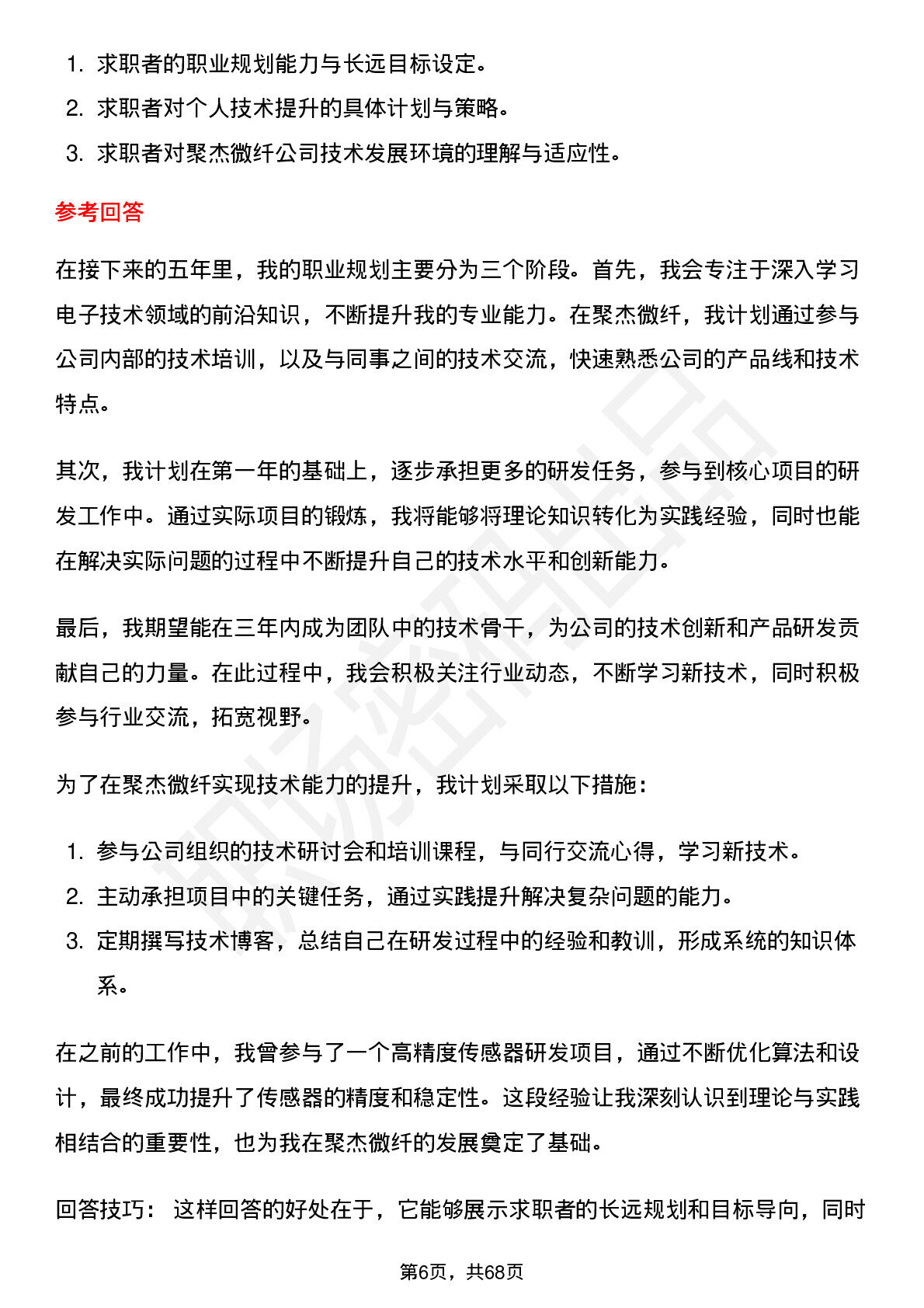 1. 求职者的职业规划能力与长远目标设定。
2. 求职者对个人技术提升的具体计划与策略。
3. 求职者对聚杰微纤公司技术发展环境的理解与适应性。

参考回答

在接下来的五年里，我的职业规划主要分为三个阶段。首先，我会专注于深入学习电子技术领域的前沿知识，不断提升我的专业能力。在聚杰微纤，我计划通过参与公司内部的技术培训，以及与同事之间的技术交流，快速熟悉公司的产品线和技术特点。

其次，我计划在第一年的基础上，逐步承担更多的研发任务，参与到核心项目的研发工作中。通过实际项目的锻炼，我将能够将理论知识转化为实践经验，同时也能在解决实际问题的过程中不断提升自己的技术水平和创新能力。

最后，我期望能在三年内成为团队中的技术骨干，为公司的技术创新和产品研发贡献自己的力量。在此过程中，我会积极关注行业动态，不断学习新技术，同时积极参与行业交流，拓宽视野。

为了在聚杰微纤实现技术能力的提升，我计划采取以下措施：

1. 参与公司组织的技术研讨会和培训课程，与同行交流心得，学习新技术。
2. 主动承担项目中的关键任务，通过实践提升解决复杂问题的能力。
3. 定期撰写技术博客，总结自己在研发过程中的经验和教训，形成系统的知识体系。

在之前的工作中，我曾参与了一个高精度传感器研发项目，通过不断优化算法和设计，最终成功提升了传感器的精度和稳定性。这段经验让我深刻认识到理论与实践相结合的重要性，也为我在聚杰微纤的发展奠定了基础。

回答技巧： 这样回答的好处在于，它能够展示求职者的长远规划和目标导向，同时

第6页，共68页

职场密码